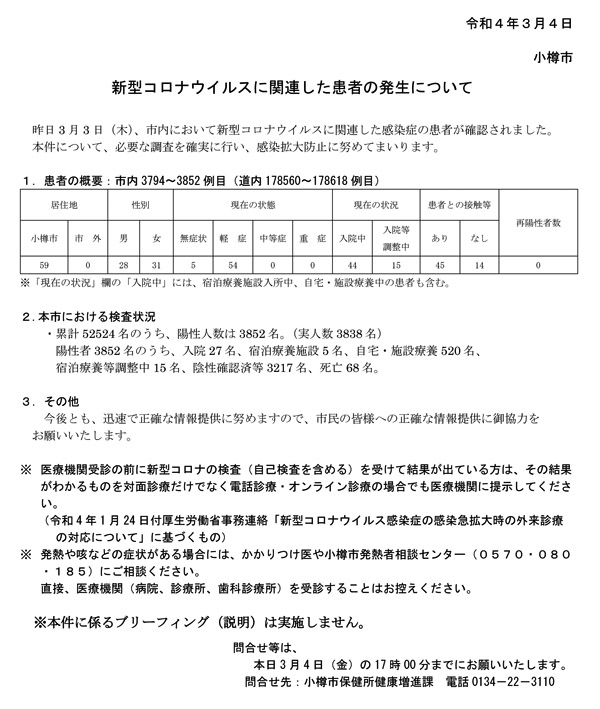 令和４年３月４日

小樽市

新型コロナウイルスに関連した患者の発生について

昨日３月３日（木）、市内において新型コロナウイルスに関連した感染症の患者が確認されました。本件について、必要な調査を確実に行い、感染拡大防止に努めてまいります。

１．患者の概要：市内 3794～3852 例目（道内 178560～178618 例目）

| 居住地 | | 性別 | | 現在の状態 | | | | 現在の状況 | | 患者との接触等 | | 再陽性者数 |
|---|---|---|---|---|---|---|---|---|---|---|---|---|
| 小樽市 | 市 外 | 男 | 女 | 無症状 | 軽 症 | 中等症 | 重 症 | 入院中 | 入院等調整中 | あり | なし | |
| 59 | 0 | 28 | 31 | 5 | 54 | 0 | 0 | 44 | 15 | 45 | 14 | 0 |

※「現在の状況」欄の「入院中」には、宿泊療養施設入所中、自宅・施設療養中の患者も含む。

２．本市における検査状況
・累計 52524 名のうち、陽性人数は 3852 名。（実人数 3838 名）
陽性者 3852 名のうち、入院 27 名、宿泊療養施設 5 名、自宅・施設療養 520 名、宿泊療養等調整中 15 名、陰性確認済等 3217 名、死亡 68 名。

３．その他
今後とも、迅速で正確な情報提供に努めますので、市民の皆様への正確な情報提供に御協力をお願いいたします。

※ 医療機関受診の前に新型コロナの検査（自己検査を含める）を受けて結果が出ている方は、その結果がわかるものを対面診療だけでなく電話診療・オンライン診療の場合でも医療機関に提示してください。
（令和４年１月 24 日付厚生労働省事務連絡「新型コロナウイルス感染症の感染急拡大時の外来診療の対応について」に基づくもの）
※ 発熱や咳などの症状がある場合には、かかりつけ医や小樽市発熱者相談センター（０５７０・０８０・１８５）にご相談ください。
直接、医療機関（病院、診療所、歯科診療所）を受診することはお控えください。

※本件に係るブリーフィング（説明）は実施しません。

問合せ等は、
本日３月４日（金）の 17 時 00 分までにお願いいたします。
問合せ先：小樽市保健所健康増進課　電話 0134－22－3110